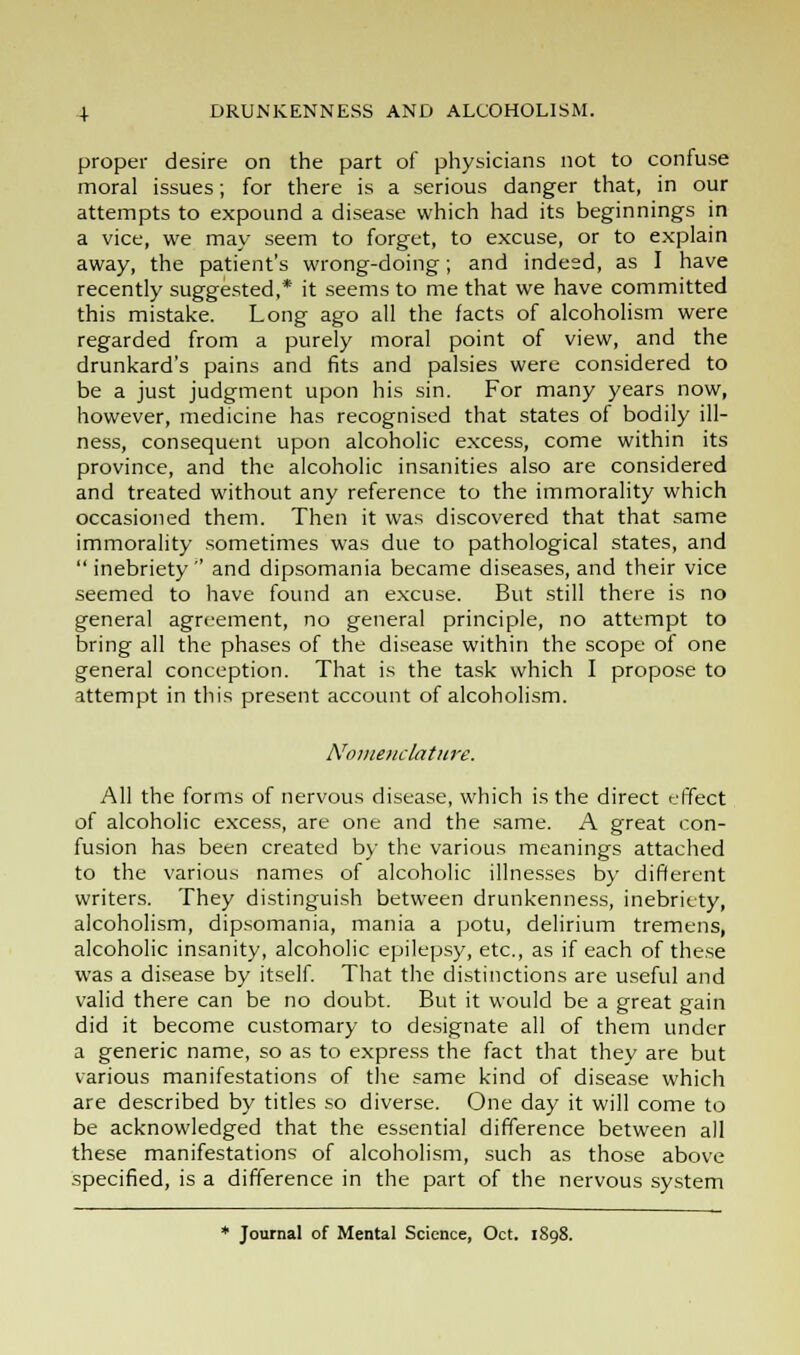 4 DRUNKENNESS AND ALCOHOLISM.

proper desire on the part of physicians not to confuse moral issues; for there is a serious danger that, in our attempts to expound a disease which had its beginnings in a vice, we may seem to forget, to excuse, or to explain away, the patient's wrong-doing; and indeed, as I have recently suggested,* it seems to me that we have committed this mistake. Long ago all the facts of alcoholism were regarded from a purely moral point of view, and the drunkard's pains and fits and palsies were considered to be a just judgment upon his sin. For many years now, however, medicine has recognised that states of bodily illness, consequent upon alcoholic excess, come within its province, and the alcoholic insanities also are considered and treated without any reference to the immorality which occasioned them. Then it was discovered that that same immorality sometimes was due to pathological states, and "inebriety" and dipsomania became diseases, and their vice seemed to have found an excuse. But still there is no general agreement, no general principle, no attempt to bring all the phases of the disease within the scope of one general conception. That is the task which I propose to attempt in this present account of alcoholism.

Nomenclature.

All the forms of nervous disease, which is the direct effect of alcoholic excess, are one and the same. A great confusion has been created by the various meanings attached to the various names of alcoholic illnesses by different writers. They distinguish between drunkenness, inebriety, alcoholism, dipsomania, mania a potu, delirium tremens, alcoholic insanity, alcoholic epilepsy, etc., as if each of these was a disease by itself. That the distinctions are useful and valid there can be no doubt. But it would be a great gain did it become customary to designate all of them under a generic name, so as to express the fact that they are but various manifestations of the same kind of disease which are described by titles so diverse. One day it will come to be acknowledged that the essential difference between all these manifestations of alcoholism, such as those above specified, is a difference in the part of the nervous system

* Journal of Mental Science, Oct. 1898.